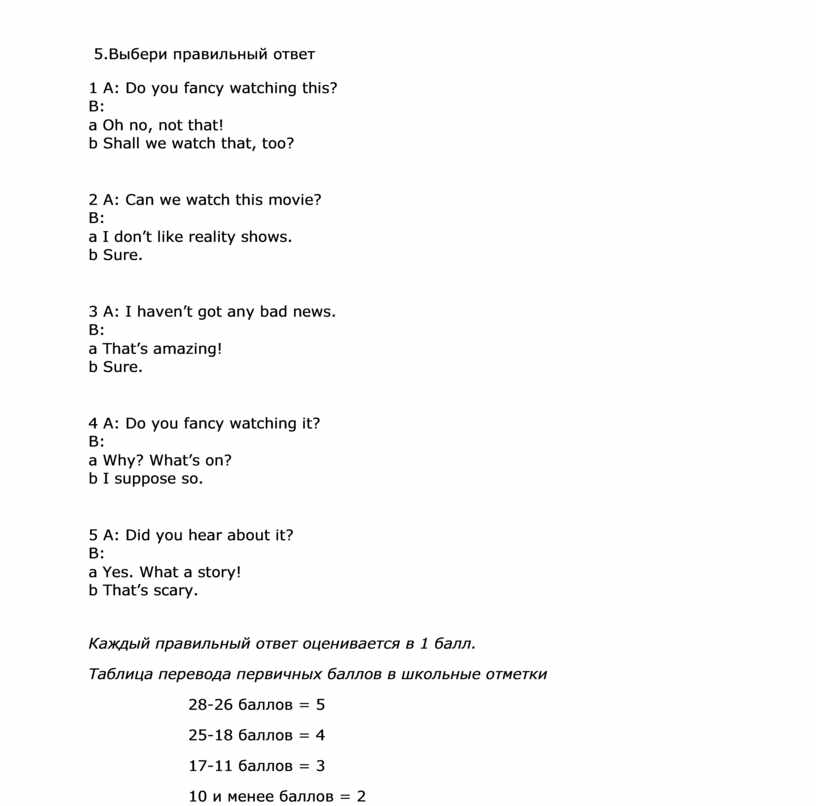 5.Выбери правильный ответ

1 A: Do you fancy watching this?
B:
a Oh no, not that!
b Shall we watch that, too?

2 A: Can we watch this movie?
B:
a I don't like reality shows.
b Sure.

3 A: I haven't got any bad news.
B:
a That's amazing!
b Sure.

4 A: Do you fancy watching it?
B:
a Why? What's on?
b I suppose so.

5 A: Did you hear about it?
B:
a Yes. What a story!
b That's scary.

Каждый правильный ответ оценивается в 1 балл.

Таблица перевода первичных баллов в школьные отметки

28-26 баллов = 5

25-18 баллов = 4

17-11 баллов = 3

10 и менее баллов = 2